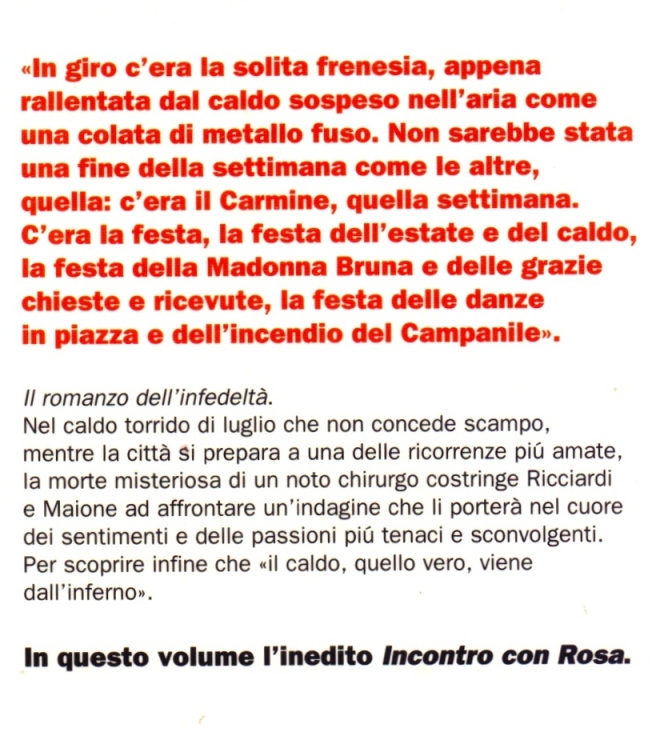 «In giro c'era la solita frenesia, appena rallentata dal caldo sospeso nell'aria come una colata di metallo fuso. Non sarebbe stata una fine della settimana come le altre, quella: c'era il Carmine, quella settimana. C'era la festa, la festa dell'estate e del caldo, la festa della Madonna Bruna e delle grazie chieste e ricevute, la festa delle danze in piazza e dell'incendio del Campanile».

Il romanzo dell'infedeltà.
Nel caldo torrido di luglio che non concede scampo, mentre la città si prepara a una delle ricorrenze piú amate, la morte misteriosa di un noto chirurgo costringe Ricciardi e Maione ad affrontare un'indagine che li porterà nel cuore dei sentimenti e delle passioni piú tenaci e sconvolgenti. Per scoprire infine che «il caldo, quello vero, viene dall'inferno».

In questo volume l'inedito Incontro con Rosa.